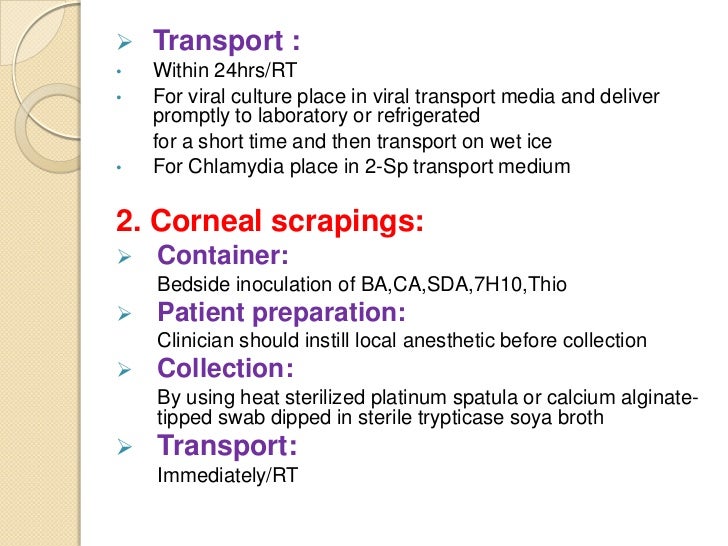 ➢ Transport :

• Within 24hrs/RT

• For viral culture place in viral transport media and deliver promptly to laboratory or refrigerated

for a short time and then transport on wet ice

• For Chlamydia place in 2-Sp transport medium

2. Corneal scrapings:

➢ Container:

Bedside inoculation of BA,CA,SDA,7H10,Thio

➢ Patient preparation:

Clinician should instill local anesthetic before collection

➢ Collection:

By using heat sterilized platinum spatula or calcium alginate-tipped swab dipped in sterile trypticase soya broth

➢ Transport:

Immediately/RT